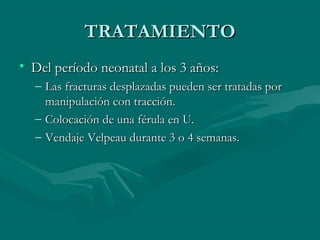 TRATAMIENTO

• Del período neonatal a los 3 años:
– Las fracturas desplazadas pueden ser tratadas por manipulación con tracción.
– Colocación de una férula en U.
– Vendaje Velpeau durante 3 o 4 semanas.